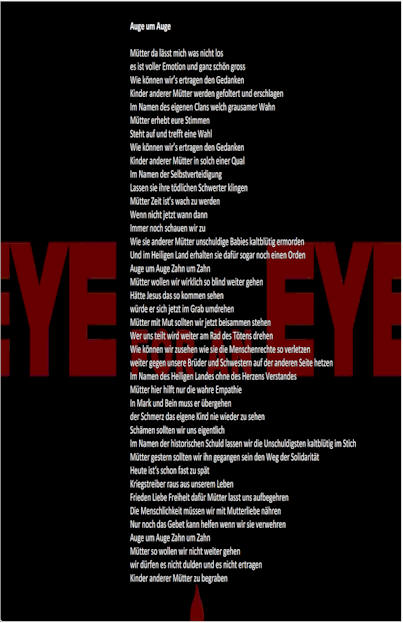 Auge um Auge

Mütter da lässt mich was nicht los
es ist voller Emotion und ganz schön gross
Wie können wir's ertragen den Gedanken
Kinder anderer Mütter werden gefoltert und erschlagen
Im Namen des eigenen Clans welch grausamer Wahn
Mütter erhebt eure Stimmen
Steht auf und trefft eine Wahl
Wie können wir's ertragen den Gedanken
Kinder anderer Mütter in solch einer Qual
Im Namen der Selbstverteidigung
Lassen sie ihre tödlichen Schwerter klingen
Mütter Zeit ist's wach zu werden
Wenn nicht jetzt wann dann
Immer noch schauen wir zu
Wie sie anderer Mütter unschuldige Babies kaltblütig ermorden
Und im Heiligen Land erhalten sie dafür sogar noch einen Orden
Auge um Auge Zahn um Zahn
Mütter wollen wir wirklich so blind weiter gehen
Hätte Jesus das so kommen sehen
würde er sich jetzt im Grab umdrehen
Mütter mit Mut sollten wir jetzt beisammen stehen
Wer uns teilt wird weiter am Rad des Tötens drehen
Wie können wir zusehen wie sie die Menschenrechte so verletzen
weiter gegen unsere Brüder und Schwestern auf der anderen Seite hetzen
Im Namen des Heiligen Landes ohne des Herzens Verstandes
Mütter hier hilft nur die wahre Empathie
In Mark und Bein muss er übergehen
der Schmerz das eigene Kind nie wieder zu sehen
Schämen sollten wir uns eigentlich
Im Namen der historischen Schuld lassen wir die Unschuldigsten kaltblütig im Stich
Mütter gestern sollten wir ihn gegangen sein den Weg der Solidarität
Heute ist's schon fast zu spät
Kriegstreiber raus aus unserem Leben
Frieden Liebe Freiheit dafür Mütter lasst uns aufbegehren
Die Menschlichkeit müssen wir mit Mutterliebe nähren
Nur noch das Gebet kann helfen wenn wir sie verwehren
Auge um Auge Zahn um Zahn
Mütter so wollen wir nicht weiter gehen
wir dürfen es nicht dulden und es nicht ertragen
Kinder anderer Mütter zu begraben

EYE FOR AN EYE